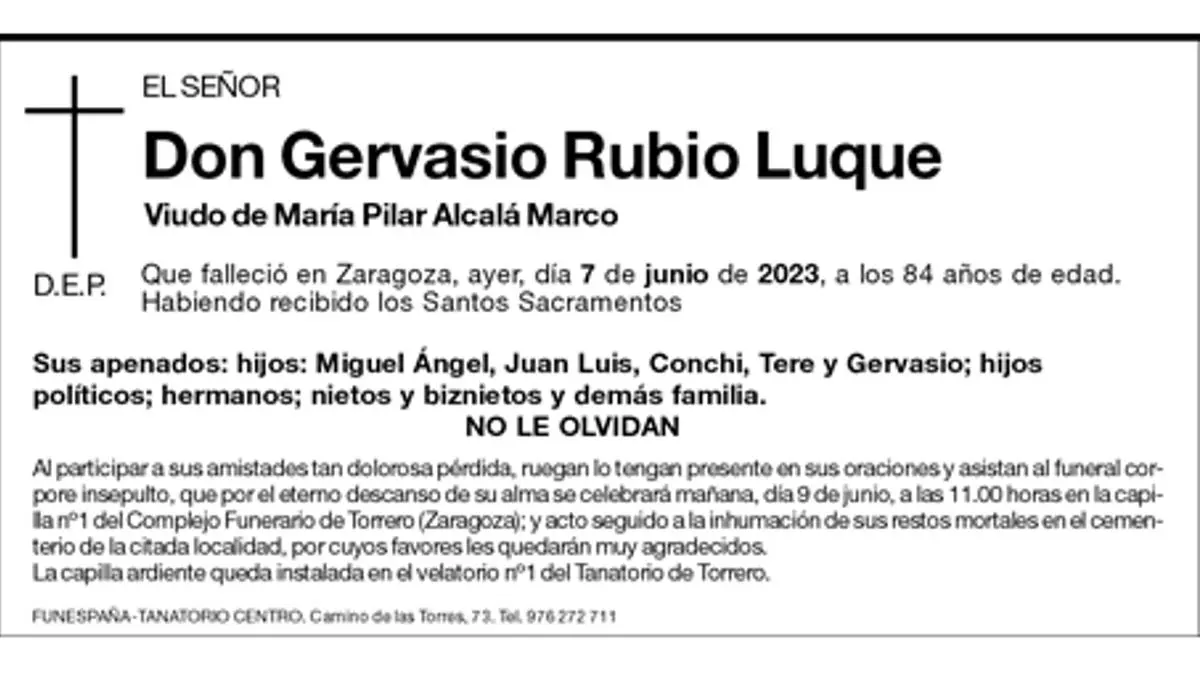 EL SEÑOR

Don Gervasio Rubio Luque

Viudo de María Pilar Alcalá Marco

D.E.P.

Que falleció en Zaragoza, ayer, día 7 de junio de 2023, a los 84 años de edad. Habiendo recibido los Santos Sacramentos

Sus apenados: hijos: Miguel Ángel, Juan Luis, Conchi, Tere y Gervasio; hijos políticos; hermanos; nietos y biznietos y demás familia.

NO LE OLVIDAN

Al participar a sus amistades tan dolorosa pérdida, ruegan lo tengan presente en sus oraciones y asistan al funeral corpore insepulto, que por el eterno descanso de su alma se celebrará mañana, día 9 de junio, a las 11.00 horas en la capilla nº1 del Complejo Funerario de Torrero (Zaragoza); y acto seguido a la inhumación de sus restos mortales en el cementerio de la citada localidad, por cuyos favores les quedarán muy agradecidos.
La capilla ardiente queda instalada en el velatorio nº1 del Tanatorio de Torrero.

FUNESPAÑA-TANATORIO CENTRO. Camino de las Torres, 73. Tel. 976 272 711